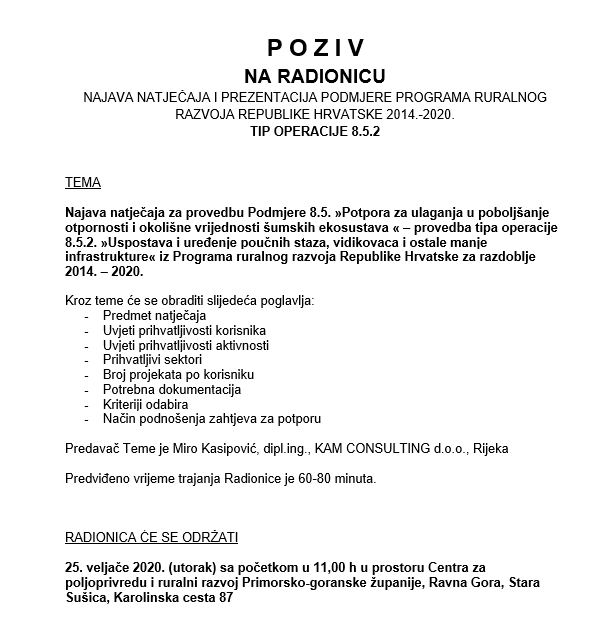 P O Z I V
NA RADIONICU
NAJAVA NATJEČAJA I PREZENTACIJA PODMJERE PROGRAMA RURALNOG RAZVOJA REPUBLIKE HRVATSKE 2014.-2020.
TIP OPERACIJE 8.5.2

TEMA

Najava natječaja za provedbu Podmjere 8.5. »Potpora za ulaganja u poboljšanje otpornosti i okolišne vrijednosti šumskih ekosustava « – provedba tipa operacije 8.5.2. »Uspostava i uređenje poučnih staza, vidikovaca i ostale manje infrastrukture« iz Programa ruralnog razvoja Republike Hrvatske za razdoblje 2014. – 2020.

Kroz teme će se obraditi slijedeća poglavlja:
- Predmet natječaja
- Uvjeti prihvatljivosti korisnika
- Uvjeti prihvatljivosti aktivnosti
- Prihvatljivi sektori
- Broj projekata po korisniku
- Potrebna dokumentacija
- Kriteriji odabira
- Način podnošenja zahtjeva za potporu

Predavač Teme je Miro Kasipović, dipl.ing., KAM CONSULTING d.o.o., Rijeka

Predviđeno vrijeme trajanja Radionice je 60-80 minuta.

RADIONICA ĆE SE ODRŽATI

25. veljače 2020. (utorak) sa početkom u 11,00 h u prostoru Centra za poljoprivredu i ruralni razvoj Primorsko-goranske županije, Ravna Gora, Stara Sušica, Karolinska cesta 87